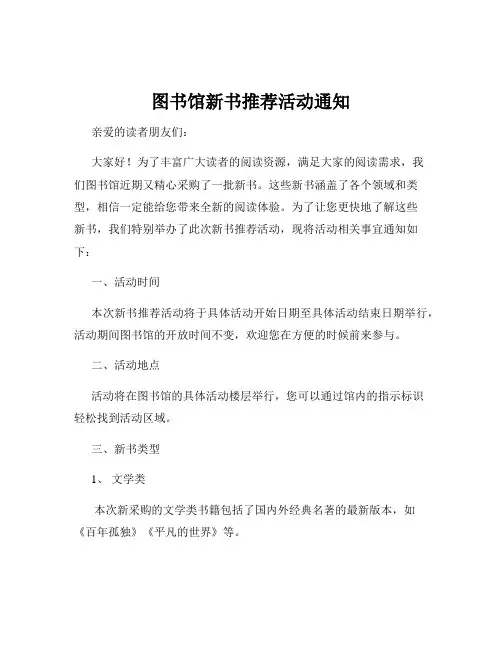 图书馆新书推荐活动通知

亲爱的读者朋友们:

大家好！为了丰富广大读者的阅读资源，满足大家的阅读需求，我们图书馆近期又精心采购了一批新书。这些新书涵盖了各个领域和类型，相信一定能给您带来全新的阅读体验。为了让您更快地了解这些新书，我们特别举办了此次新书推荐活动，现将活动相关事宜通知如下：

一、活动时间

本次新书推荐活动将于具体活动开始日期至具体活动结束日期举行，活动期间图书馆的开放时间不变，欢迎您在方便的时候前来参与。

二、活动地点

活动将在图书馆的具体活动楼层举行，您可以通过馆内的指示标识轻松找到活动区域。

三、新书类型

1、 文学类

本次新采购的文学类书籍包括了国内外经典名著的最新版本，如《百年孤独》《平凡的世界》等。